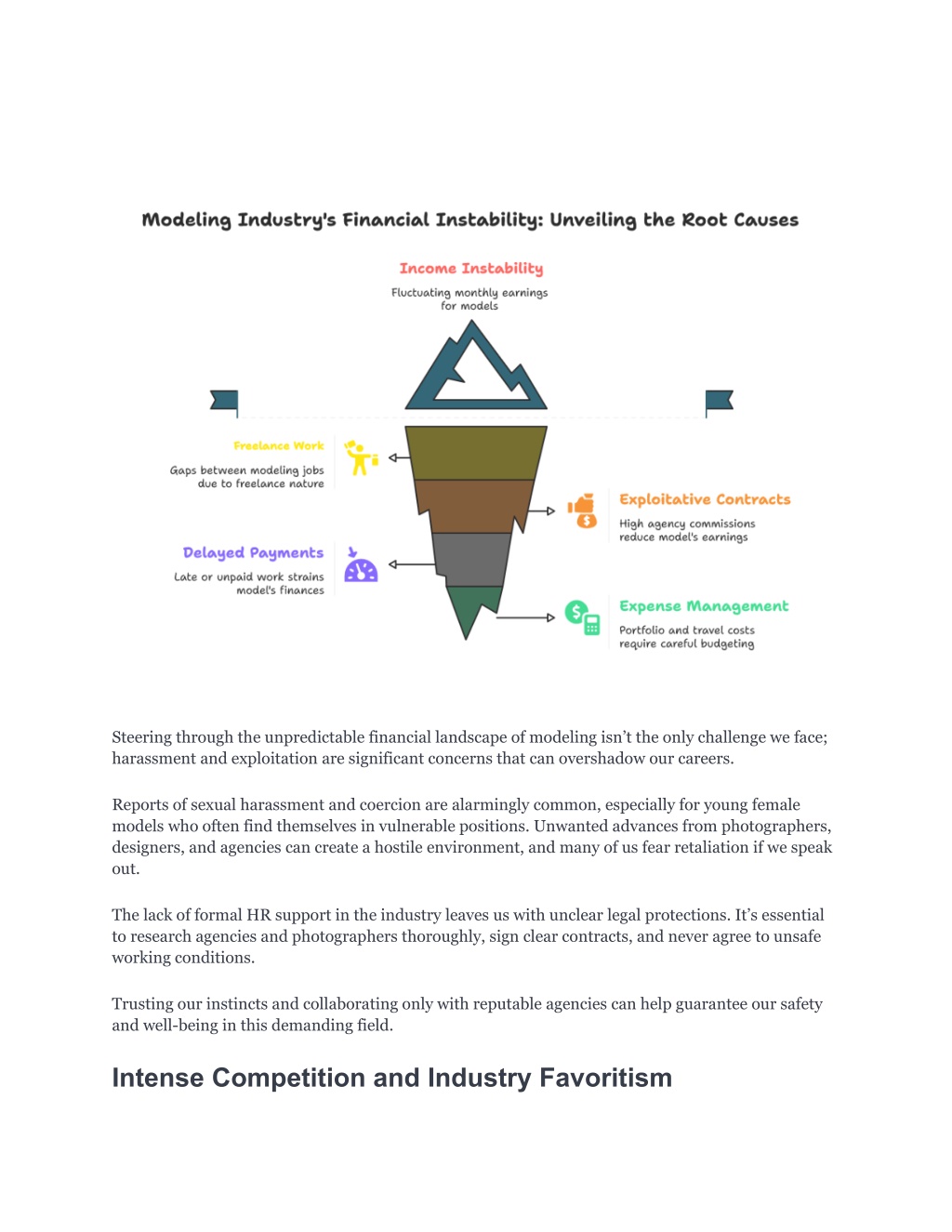 Modeling Industry's Financial Instability: Unveiling the Root Causes

Income Instability

Fluctuating monthly earnings for models

Freelance Work

Gaps between modeling jobs due to freelance nature

Exploitative Contracts

High agency commissions reduce model's earnings

Delayed Payments

Late or unpaid work strains model's finances

Expense Management

Portfolio and travel costs require careful budgeting

Steering through the unpredictable financial landscape of modeling isn't the only challenge we face; harassment and exploitation are significant concerns that can overshadow our careers.

Reports of sexual harassment and coercion are alarmingly common, especially for young female models who often find themselves in vulnerable positions. Unwanted advances from photographers, designers, and agencies can create a hostile environment, and many of us fear retaliation if we speak out.

The lack of formal HR support in the industry leaves us with unclear legal protections. It's essential to research agencies and photographers thoroughly, sign clear contracts, and never agree to unsafe working conditions.

Trusting our instincts and collaborating only with reputable agencies can help guarantee our safety and well-being in this demanding field.

Intense Competition and Industry Favoritism